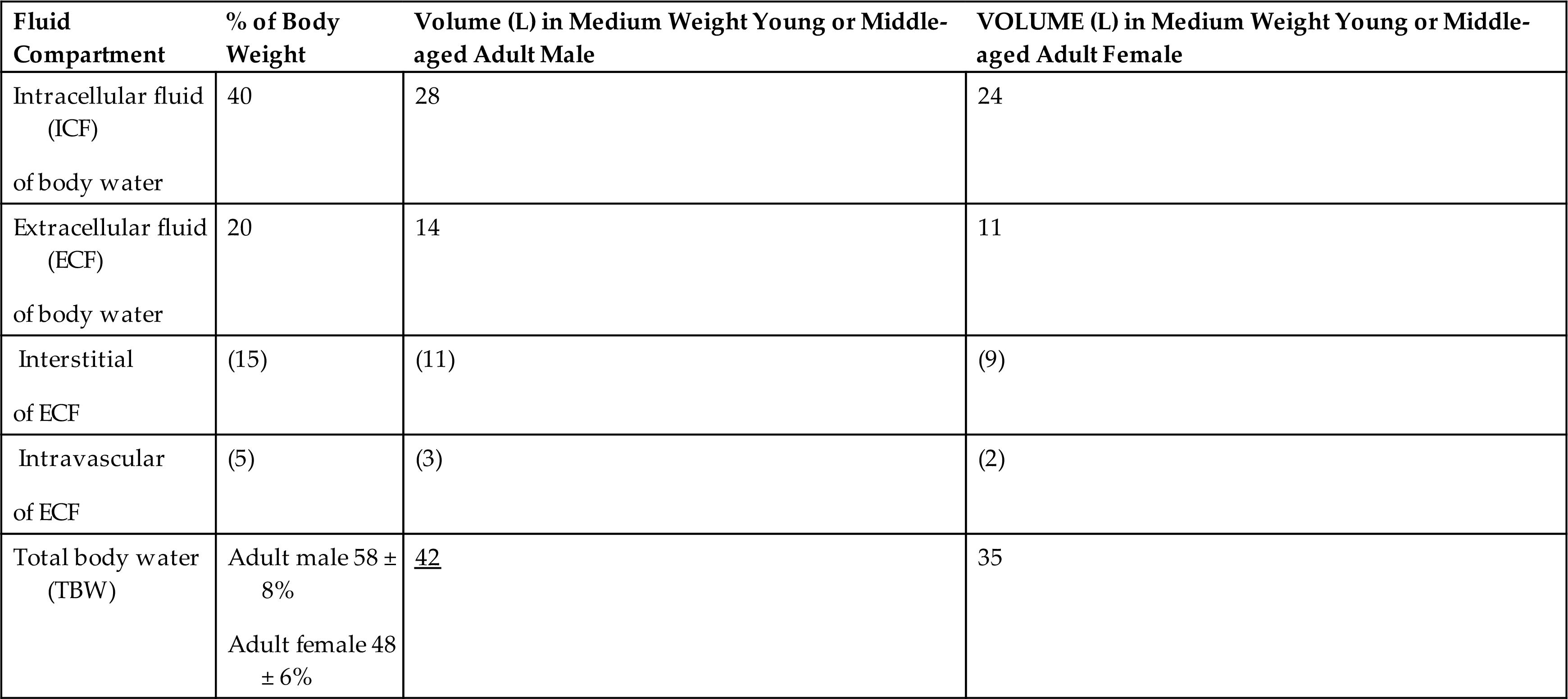 | Fluid Compartment | % of Body Weight | Volume (L) in Medium Weight Young or Middle-aged Adult Male | VOLUME (L) in Medium Weight Young or Middle-aged Adult Female |
|---|---|---|---|
| Intracellular fluid (ICF) of body water | 40 | 28 | 24 |
| Extracellular fluid (ECF) of body water | 20 | 14 | 11 |
| Interstitial of ECF | (15) | (11) | (9) |
| Intravascular of ECF | (5) | (3) | (2) |
| Total body water (TBW) | Adult male 58 ± 8% Adult female 48 ± 6% | 42 | 35 |